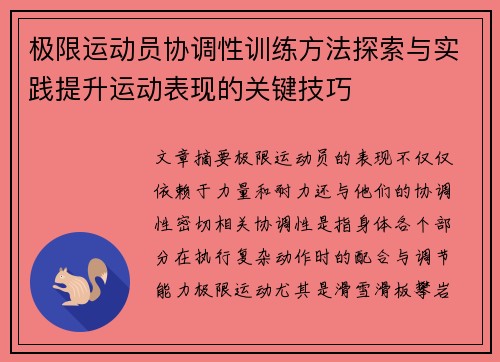 极限运动员协调性训练方法探索与实践提升运动表现的关键技巧

文章摘要极限运动员的表现不仅仅依赖于力量和耐力还与他们的协调性密切相关协调性是指身体各个部分在执行复杂动作时的配合与调节能力极限运动尤其是滑雪滑板攀岩